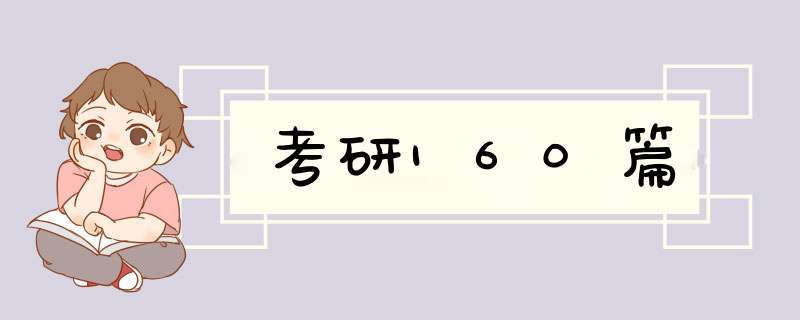 考研160篇